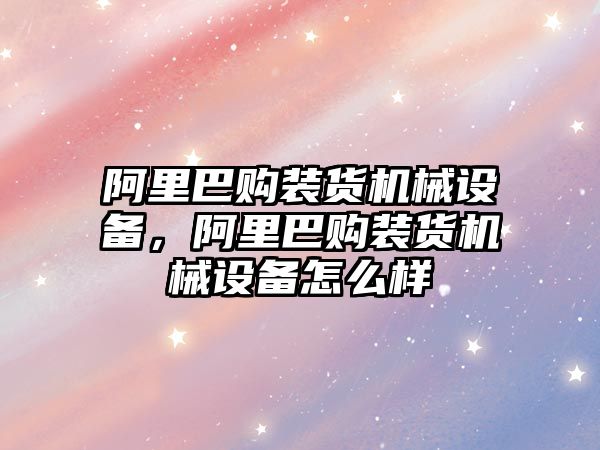 阿里巴购装货机械设备，阿里巴购装货机械设备怎么样